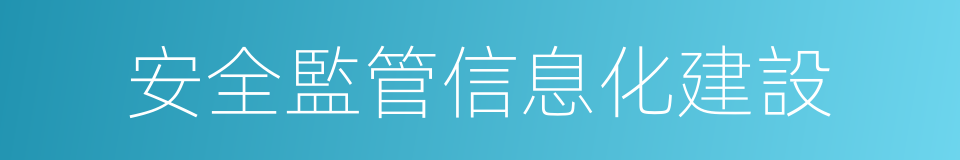 安全監管信息化建設